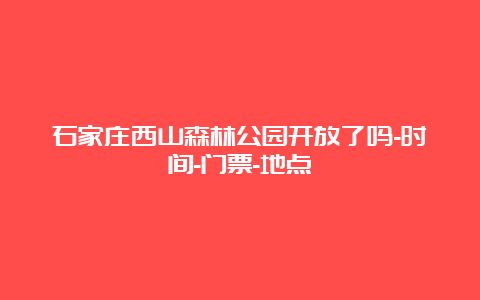 石家庄西山森林公园开放了吗-时间-门票-地点